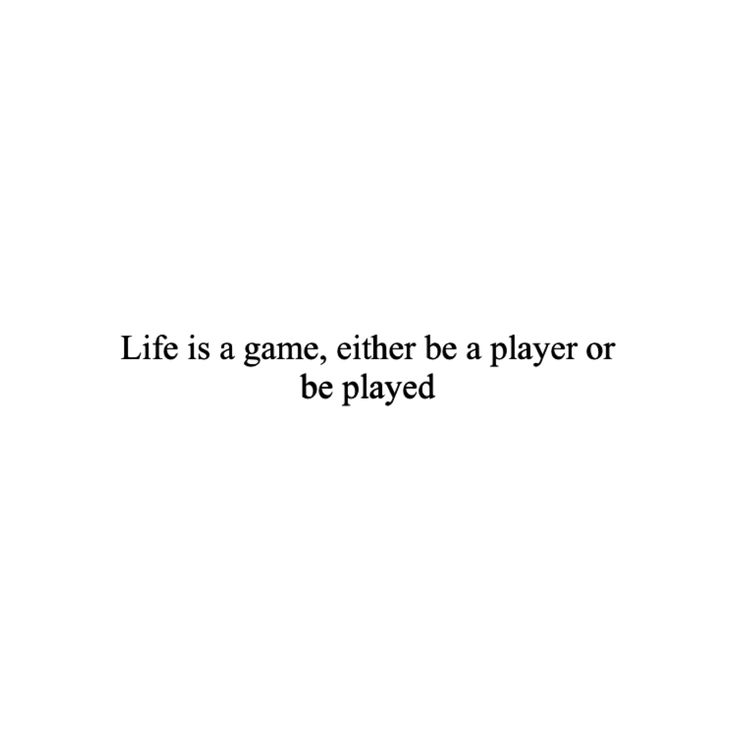 Life is a game, either be a player or be played